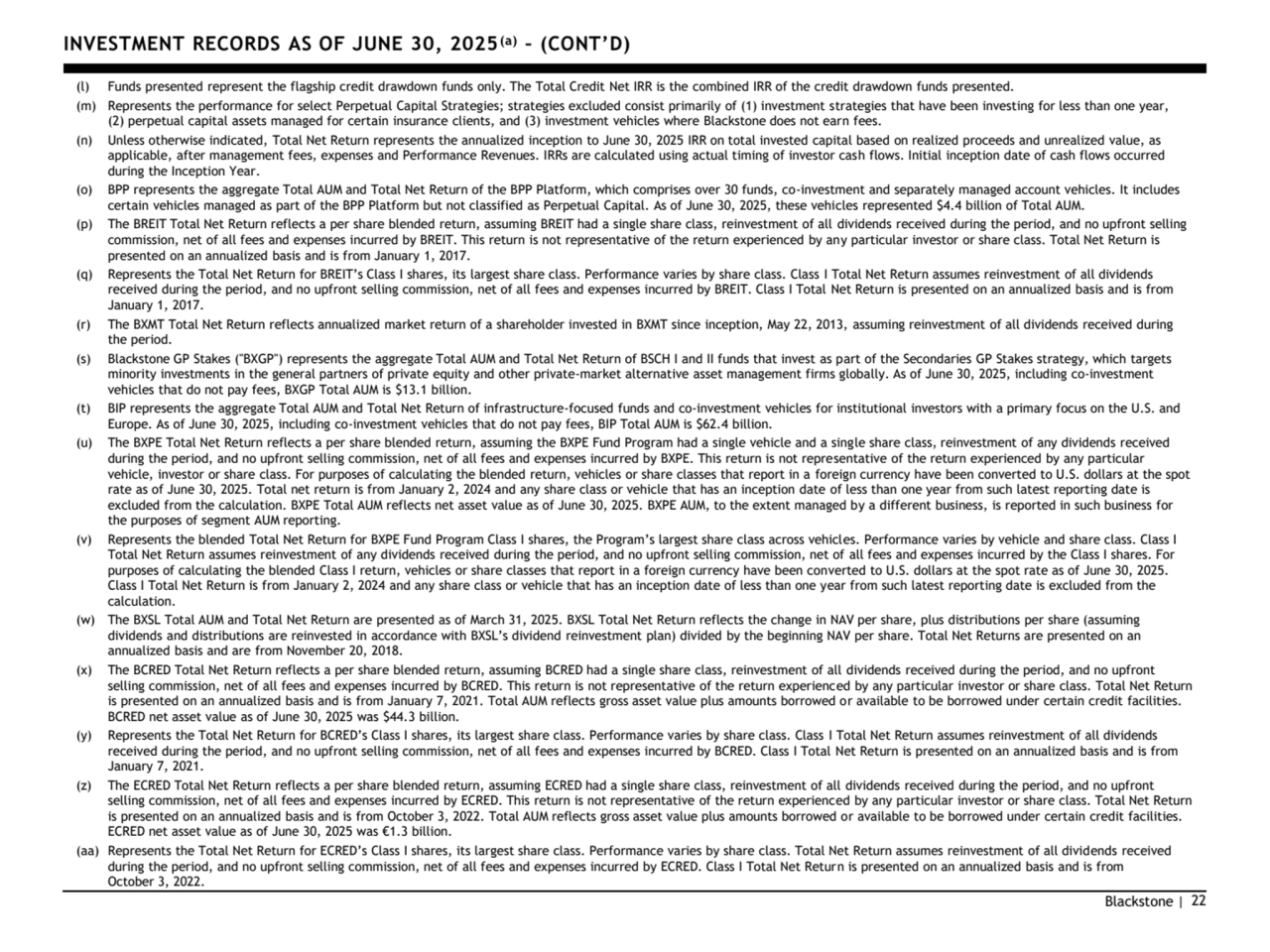 INVESTMENT RECORDS AS OF JUNE 30, 2025$^{(a)}$ – (CONT'D)

(l) Funds presented represent the flagship credit drawdown funds only. The Total Credit Net IRR is the combined IRR of the credit drawdown funds presented.

(m) Represents the performance for select Perpetual Capital Strategies; strategies excluded consist primarily of (1) investment strategies that have been investing for less than one year, (2) perpetual capital assets managed for certain insurance clients, and (3) investment vehicles where Blackstone does not earn fees.

(n) Unless otherwise indicated, Total Net Return represents the annualized inception to June 30, 2025 IRR on total invested capital based on realized proceeds and unrealized value, as applicable, after management fees, expenses and Performance Revenues. IRRs are calculated using actual timing of investor cash flows. Initial inception date of cash flows occurred during the Inception Year.

(o) BPP represents the aggregate Total AUM and Total Net Return of the BPP Platform, which comprises over 30 funds, co-investment and separately managed account vehicles. It includes certain vehicles managed as part of the BPP Platform but not classified as Perpetual Capital. As of June 30, 2025, these vehicles represented $4.4 billion of Total AUM.

(p) The BREIT Total Net Return reflects a per share blended return, assuming BREIT had a single share class, reinvestment of all dividends received during the period, and no upfront selling commission, net of all fees and expenses incurred by BREIT. This return is not representative of the return experienced by any particular investor or share class. Total Net Return is presented on an annualized basis and is from January 1, 2017.

(q) Represents the Total Net Return for BREIT's Class I shares, its largest share class. Performance varies by share class. Class I Total Net Return assumes reinvestment of all dividends received during the period, and no upfront selling commission, net of all fees and expenses incurred by BREIT. Class I Total Net Return is presented on an annualized basis and is from January 1, 2017.

(r) The BXMT Total Net Return reflects annualized market return of a shareholder invested in BXMT since inception, May 22, 2013, assuming reinvestment of all dividends received during the period.

(s) Blackstone GP Stakes ("BXGP") represents the aggregate Total AUM and Total Net Return of BSCH I and II funds that invest as part of the Secondaries GP Stakes strategy, which targets minority investments in the general partners of private equity and other private-market alternative asset management firms globally. As of June 30, 2025, including co-investment vehicles that do not pay fees, BXGP Total AUM is $13.1 billion.

(t) BIP represents the aggregate Total AUM and Total Net Return of infrastructure-focused funds and co-investment vehicles for institutional investors with a primary focus on the U.S. and Europe. As of June 30, 2025, including co-investment vehicles that do not pay fees, BIP Total AUM is $62.4 billion.

(u) The BXPE Total Net Return reflects a per share blended return, assuming the BXPE Fund Program had a single vehicle and a single share class, reinvestment of any dividends received during the period, and no upfront selling commission, net of all fees and expenses incurred by BXPE. This return is not representative of the return experienced by any particular vehicle, investor or share class. For purposes of calculating the blended return, vehicles or share classes that report in a foreign currency have been converted to U.S. dollars at the spot rate as of June 30, 2025. Total net return is from January 2, 2024 and any share class or vehicle that has an inception date of less than one year from such latest reporting date is excluded from the calculation. BXPE Total AUM reflects net asset value as of June 30, 2025. BXPE AUM, to the extent managed by a different business, is reported in such business for the purposes of segment AUM reporting.

(v) Represents the blended Total Net Return for BXPE Fund Program Class I shares, the Program's largest share class across vehicles. Performance varies by vehicle and share class. Class I Total Net Return assumes reinvestment of any dividends received during the period, and no upfront selling commission, net of all fees and expenses incurred by the Class I shares. For purposes of calculating the blended Class I return, vehicles or share classes that report in a foreign currency have been converted to U.S. dollars at the spot rate as of June 30, 2025. Class I Total Net Return is from January 2, 2024 and any share class or vehicle that has an inception date of less than one year from such latest reporting date is excluded from the calculation.

(w) The BXSL Total AUM and Total Net Return are presented as of March 31, 2025. BXSL Total Net Return reflects the change in NAV per share, plus distributions per share (assuming dividends and distributions are reinvested in accordance with BXSL's dividend reinvestment plan) divided by the beginning NAV per share. Total Net Returns are presented on an annualized basis and are from November 20, 2018.

(x) The BCRED Total Net Return reflects a per share blended return, assuming BCRED had a single share class, reinvestment of all dividends received during the period, and no upfront selling commission, net of all fees and expenses incurred by BCRED. This return is not representative of the return experienced by any particular investor or share class. Total Net Return is presented on an annualized basis and is from January 7, 2021. Total AUM reflects gross asset value plus amounts borrowed or available to be borrowed under certain credit facilities. BCRED net asset value as of June 30, 2025 was $44.3 billion.

(y) Represents the Total Net Return for BCRED's Class I shares, its largest share class. Performance varies by share class. Class I Total Net Return assumes reinvestment of all dividends received during the period, and no upfront selling commission, net of all fees and expenses incurred by BCRED. Class I Total Net Return is presented on an annualized basis and is from January 7, 2021.

(z) The ECRED Total Net Return reflects a per share blended return, assuming ECRED had a single share class, reinvestment of all dividends received during the period, and no upfront selling commission, net of all fees and expenses incurred by ECRED. This return is not representative of the return experienced by any particular investor or share class. Total Net Return is presented on an annualized basis and is from October 3, 2022. Total AUM reflects gross asset value plus amounts borrowed or available to be borrowed under certain credit facilities. ECRED net asset value as of June 30, 2025 was €1.3 billion.

(aa) Represents the Total Net Return for ECRED's Class I shares, its largest share class. Performance varies by share class. Total Net Return assumes reinvestment of all dividends received during the period, and no upfront selling commission, net of all fees and expenses incurred by ECRED. Class I Total Net Return is presented on an annualized basis and is from October 3, 2022.

Blackstone | 22